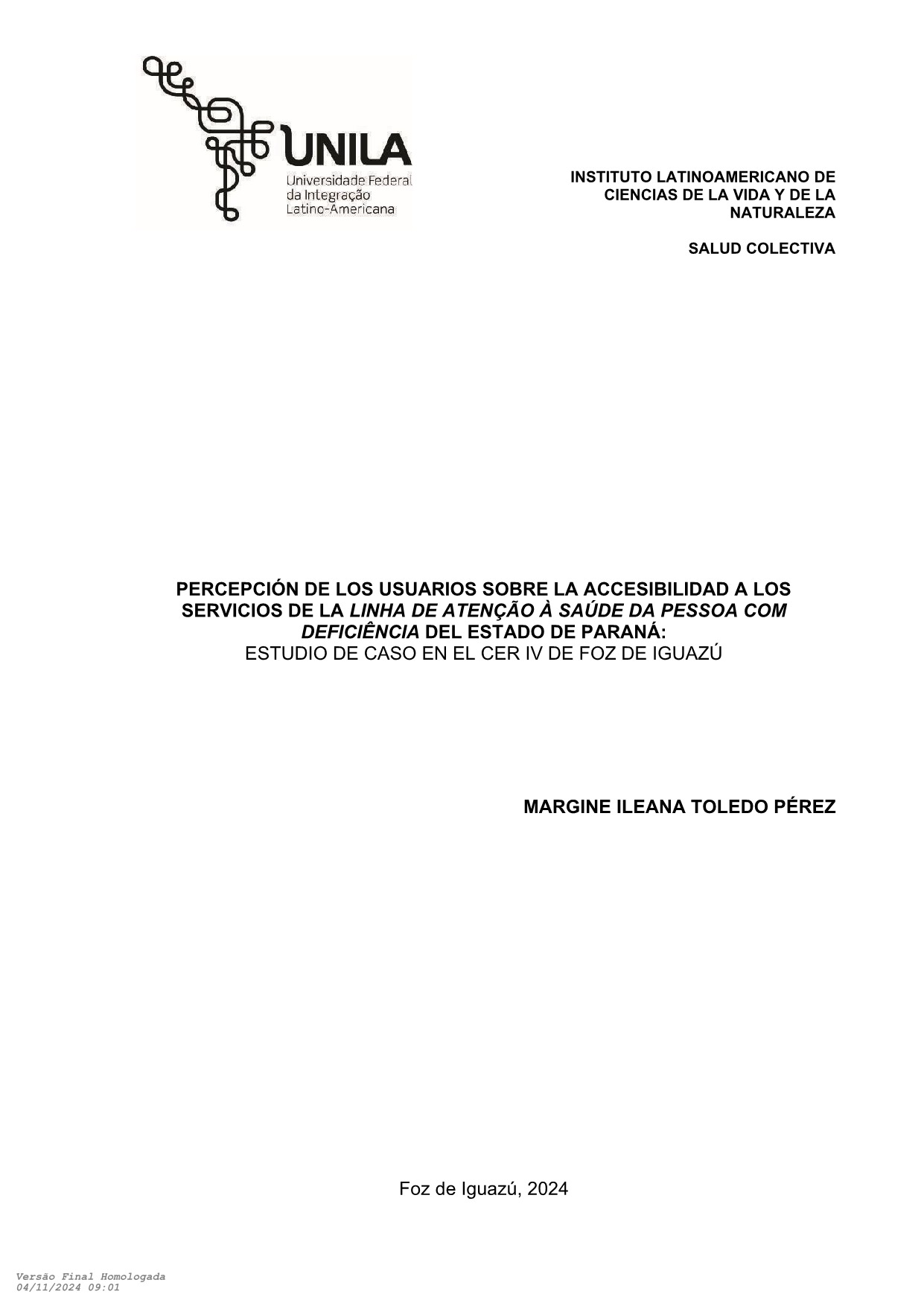 UNILA
Universidade Federal
da Integração
Latino-Americana

INSTITUTO LATINOAMERICANO DE CIENCIAS DE LA VIDA Y DE LA NATURALEZA

SALUD COLECTIVA

PERCEPCIÓN DE LOS USUARIOS SOBRE LA ACCESIBILIDAD A LOS SERVICIOS DE LA LINHA DE ATENÇÃO À SAÚDE DA PESSOA COM DEFICIÊNCIA DEL ESTADO DE PARANÁ:
ESTUDIO DE CASO EN EL CER IV DE FOZ DE IGUAZÚ

MARGINE ILEANA TOLEDO PÉREZ

Foz de Iguazú, 2024

Versão Final Homologada
04/11/2024 09:01